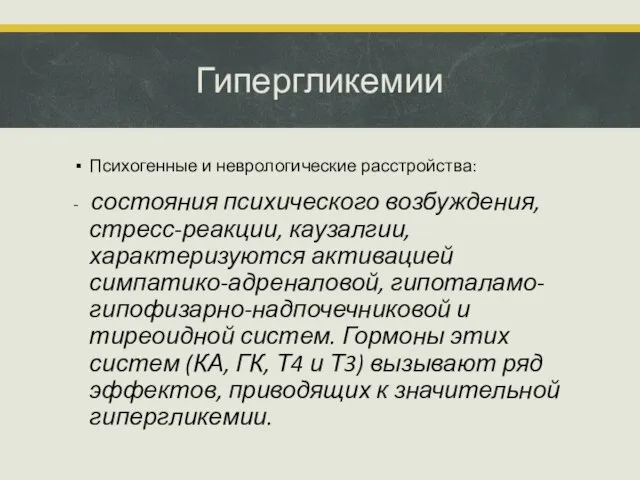 Гипергликемии

▪ Психогенные и неврологические расстройства:

- состояния психического возбуждения, стресс-реакции, каузалгии, характеризуются активацией симпатико-адреналовой, гипоталамо-гипофизарно-надпочечниковой и тиреоидной систем. Гормоны этих систем (КА, ГК, Т4 и Т3) вызывают ряд эффектов, приводящих к значительной гипергликемии.